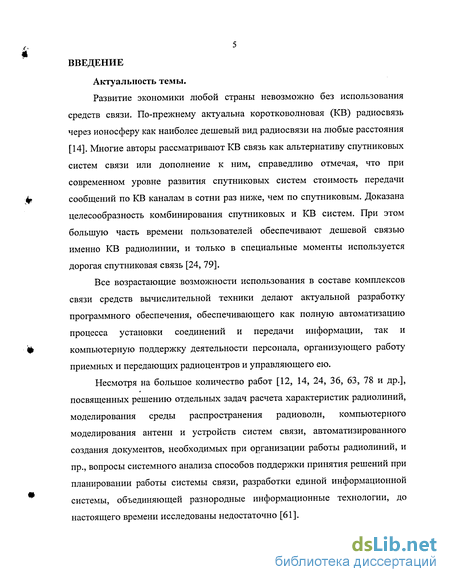 5

ВВЕДЕНИЕ

Актуальность темы.

Развитие экономики любой страны невозможно без использования средств связи. По-прежнему актуальна коротковолновая (КВ) радиосвязь через ионосферу как наиболее дешевый вид радиосвязи на любые расстояния [14]. Многие авторы рассматривают КВ связь как альтернативу спутниковых систем связи или дополнение к ним, справедливо отмечая, что при современном уровне развития спутниковых систем стоимость передачи сообщений по КВ каналам в сотни раз ниже, чем по спутниковым. Доказана целесообразность комбинирования спутниковых и КВ систем. При этом большую часть времени пользователей обеспечивают дешевой связью именно КВ радиолинии, и только в специальные моменты используется дорогая спутниковая связь [24, 79].

Все возрастающие возможности использования в составе комплексов связи средств вычислительной техники делают актуальной разработку программного обеспечения, обеспечивающего как полную автоматизацию процесса установки соединений и передачи информации, так и компьютерную поддержку деятельности персонала, организующего работу приемных и передающих радиоцентров и управляющего ею.

Несмотря на большое количество работ [12, 14, 24, 36, 63, 78 и др.], посвященных решению отдельных задач расчета характеристик радиолиний, моделирования среды распространения радиоволн, компьютерного моделирования антенн и устройств систем связи, автоматизированного создания документов, необходимых при организации работы радиолиний, и пр., вопросы системного анализа способов поддержки принятия решений при планировании работы системы связи, разработки единой информационной системы, объединяющей разнородные информационные технологии, до настоящего времени исследованы недостаточно [61].

dsLib.net
библиотека диссертаций